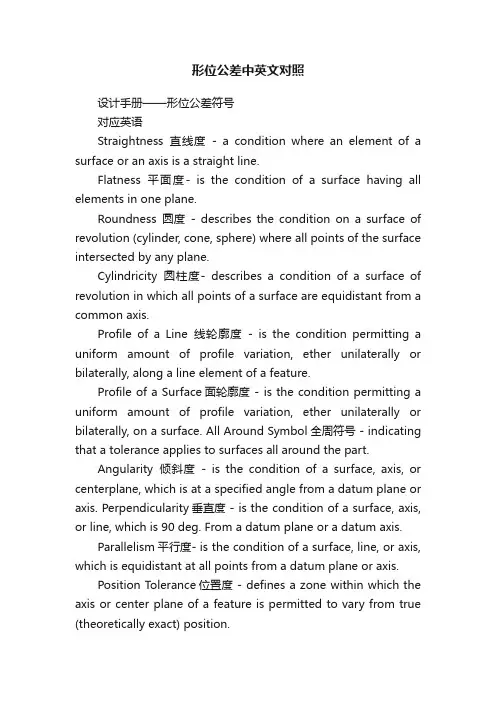 形位公差中英文对照

设计手册——形位公差符号

对应英语

Straightness 直线度 - a condition where an element of a surface or an axis is a straight line.

Flatness 平面度- is the condition of a surface having all elements in one plane.

Roundness 圆度 - describes the condition on a surface of revolution (cylinder, cone, sphere) where all points of the surface intersected by any plane.

Cylindricity 圆柱度- describes a condition of a surface of revolution in which all points of a surface are equidistant from a common axis.

Profile of a Line 线轮廓度 - is the condition permitting a uniform amount of profile variation, ether unilaterally or bilaterally, along a line element of a feature.

Profile of a Surface 面轮廓度 - is the condition permitting a uniform amount of profile variation, ether unilaterally or bilaterally, on a surface. All Around Symbol 全周符号 - indicating that a tolerance applies to surfaces all around the part.

Angularity 倾斜度 - is the condition of a surface, axis, or centerplane, which is at a specified angle from a datum plane or axis. Perpendicularity 垂直度 - is the condition of a surface, axis, or line, which is 90 deg. From a datum plane or a datum axis.

Parallelism 平行度- is the condition of a surface, line, or axis, which is equidistant at all points from a datum plane or axis.

Position Tolerance 位置度 - defines a zone within which the axis or center plane of a feature is permitted to vary from true (theoretically exact) position.